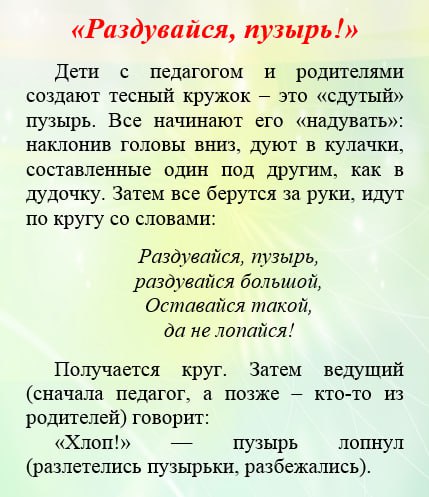 «Раздувайся, пузырь!»

Дети с педагогом и родителями создают тесный кружок – это «сдутый» пузырь. Все начинают его «надувать»: наклонив головы вниз, дуют в кулачки, составленные один под другим, как в дудочку. Затем все берутся за руки, идут по кругу со словами:

Раздувайся, пузырь,
раздувайся большой,
Оставайся такой,
да не лопайся!

Получается круг. Затем ведущий (сначала педагог, а позже – кто-то из родителей) говорит:

«Хлоп!» — пузырь лопнул (разлетелись пузырьки, разбежались).